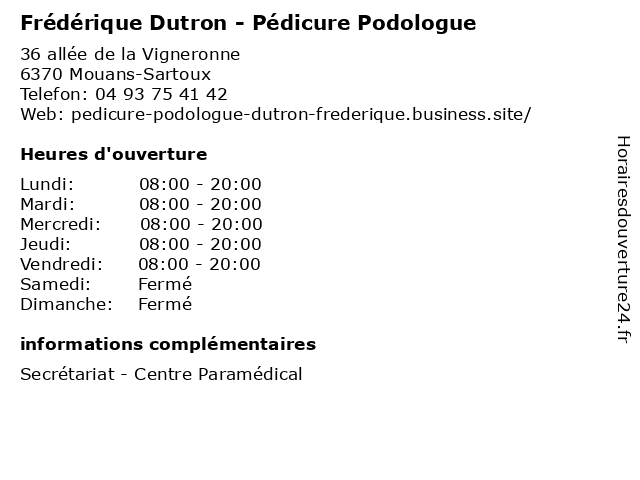 Frédérique Dutron - Pédicure Podologue

36 allée de la Vigneronne
6370 Mouans-Sartoux
Telefon: 04 93 75 41 42
Web: pedicure-podologue-dutron-frederique.business.site/

Heures d'ouverture

Lundi: 08:00 - 20:00
Mardi: 08:00 - 20:00
Mercredi: 08:00 - 20:00
Jeudi: 08:00 - 20:00
Vendredi: 08:00 - 20:00
Samedi: Fermé
Dimanche: Fermé

informations complémentaires

Secrétariat - Centre Paramédical

Horairesdouverture24.fr